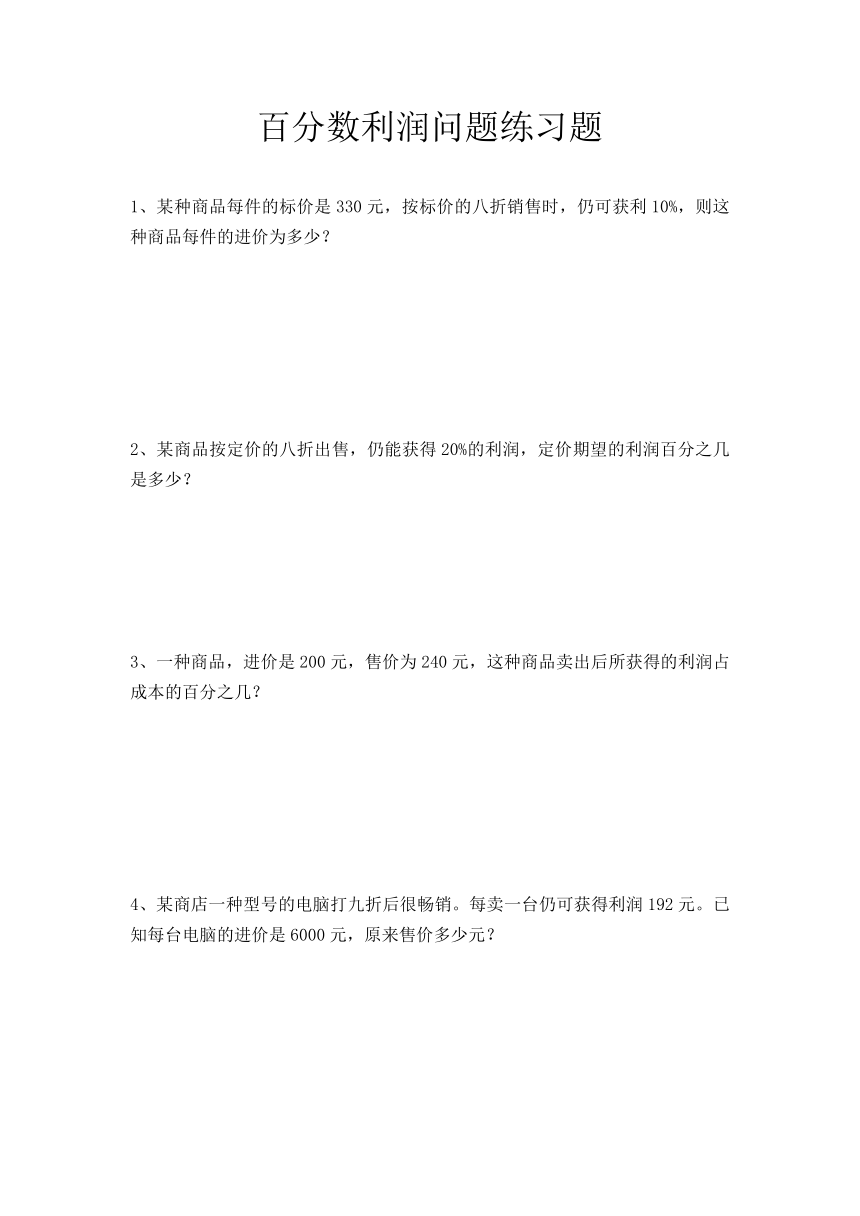 百分数利润问题练习题

1、某种商品每件的标价是 330 元，按标价的八折销售时，仍可获利 10%，则这种商品每件的进价为多少？

2、某商品按定价的八折出售，仍能获得 20%的利润，定价期望的利润百分之几是多少？

3、一种商品，进价是 200 元，售价为 240 元，这种商品卖出后所获得的利润占成本的百分之几？

4、某商店一种型号的电脑打九折后很畅销。每卖一台仍可获得利润 192 元。已知每台电脑的进价是 6000 元，原来售价多少元？